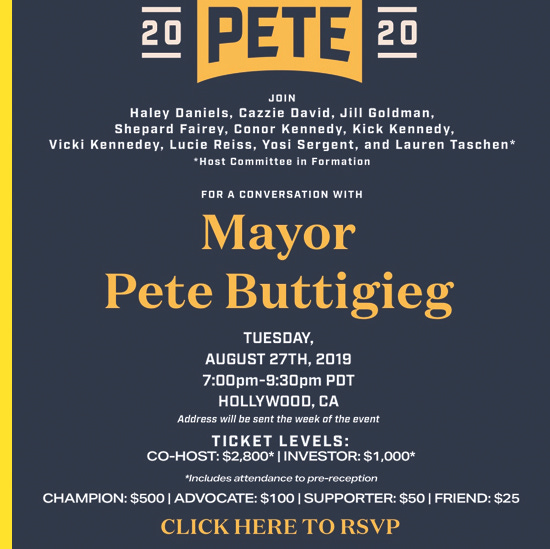 20 PETE 20

JOIN
Haley Daniels, Cazzie David, Jill Goldman,
Shepard Fairey, Conor Kennedy, Kick Kennedy,
Vicki Kennedey, Lucie Reiss, Yosi Sergent, and Lauren Taschen*
*Host Committee in Formation

FOR A CONVERSATION WITH

Mayor
Pete Buttigieg

TUESDAY,
AUGUST 27TH, 2019
7:00pm-9:30pm PDT
HOLLYWOOD, CA
Address will be sent the week of the event

TICKET LEVELS:
CO-HOST: $2,800* | INVESTOR: $1,000*

*Includes attendance to pre-reception

CHAMPION: $500 | ADVOCATE: $100 | SUPPORTER: $50 | FRIEND: $25

CLICK HERE TO RSVP